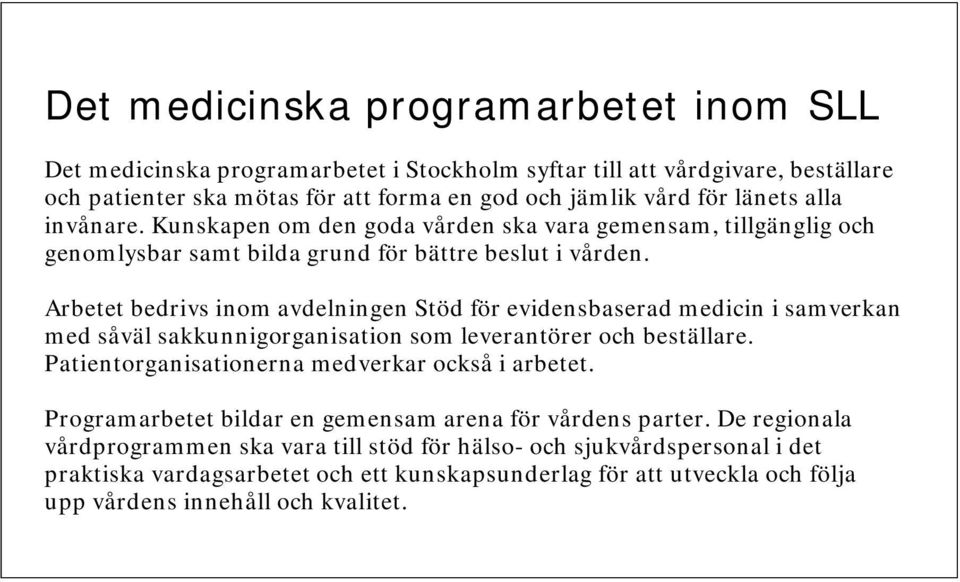 Det medicinska programarbetet inom SLL

Det medicinska programarbetet i Stockholm syftar till att vårdgivare, beställare och patienter ska mötas för att forma en god och jämlik vård för länets alla invånare. Kunskapen om den goda vården ska vara gemensam, tillgänglig och genomlysbar samt bilda grund för bättre beslut i vården.

Arbetet bedrivs inom avdelningen Stöd för evidensbaserad medicin i samverkan med såväl sakkunnigorganisation som leverantörer och beställare. Patientorganisationerna medverkar också i arbetet.

Programarbetet bildar en gemensam arena för vårdens parter. De regionala vårdprogrammen ska vara till stöd för hälso- och sjukvårdspersonal i det praktiska vardagsarbetet och ett kunskapsunderlag för att utveckla och följa upp vårdens innehåll och kvalitet.